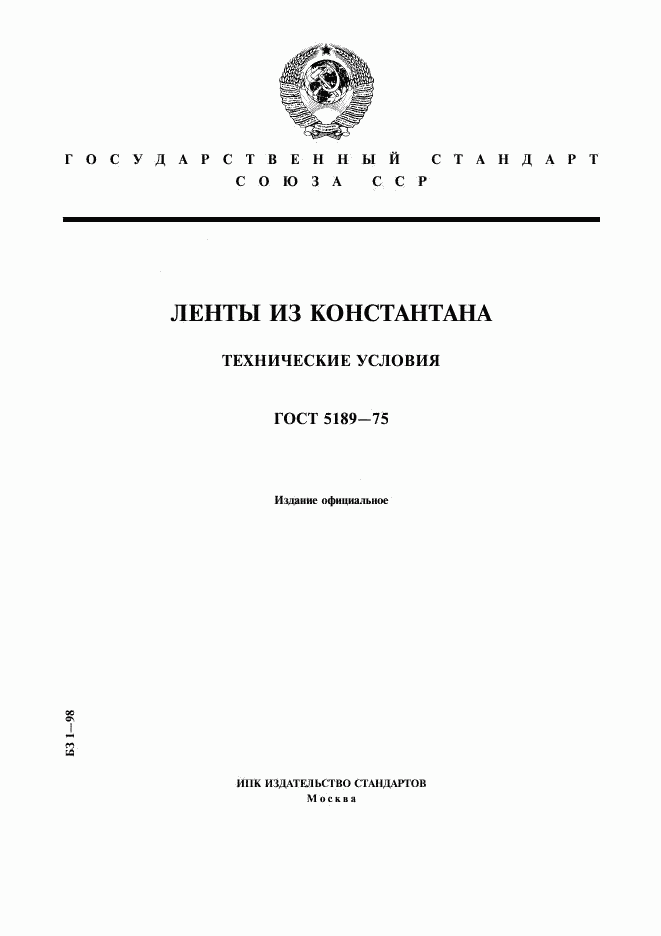 ГОСУДАРСТВЕННЫЙ СТАНДАРТ СОЮЗА ССР

ЛЕНТЫ ИЗ КОНСТАНТАНА

ТЕХНИЧЕСКИЕ УСЛОВИЯ

ГОСТ 5189—75

Издание официальное

БЗ 1—98

ИПК ИЗДАТЕЛЬСТВО СТАНДАРТОВ
Москва